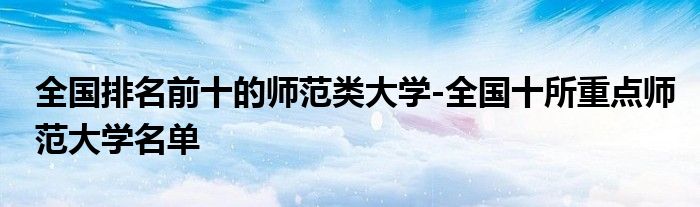 全国排名前十的师范类大学-全国十所重点师范大学名单